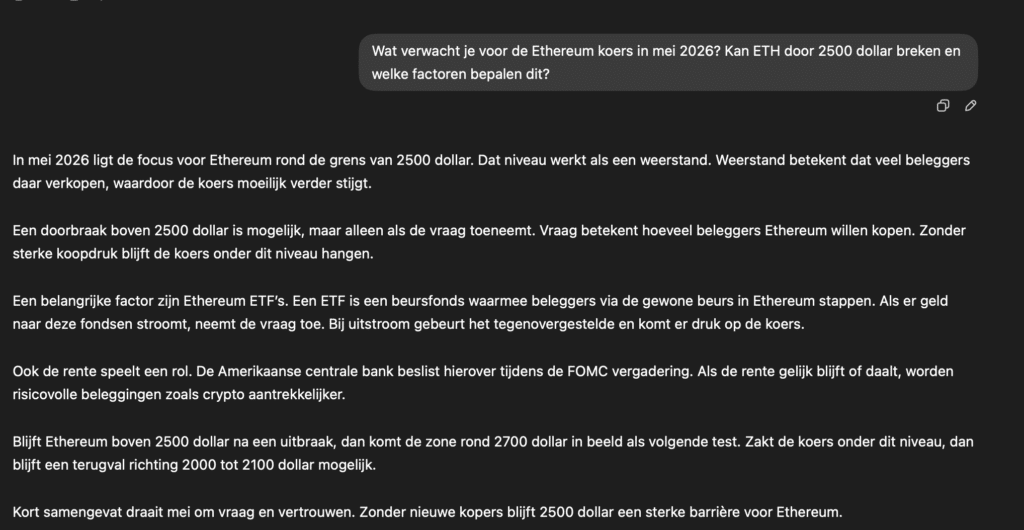 Wat verwacht je voor de Ethereum koers in mei 2026? Kan ETH door 2500 dollar breken en welke factoren bepalen dit?

In mei 2026 ligt de focus voor Ethereum rond de grens van 2500 dollar. Dat niveau werkt als een weerstand. Weerstand betekent dat veel beleggers daar verkopen, waardoor de koers moeilijk verder stijgt.

Een doorbraak boven 2500 dollar is mogelijk, maar alleen als de vraag toeneemt. Vraag betekent hoeveel beleggers Ethereum willen kopen. Zonder sterke koopdruk blijft de koers onder dit niveau hangen.

Een belangrijke factor zijn Ethereum ETF's. Een ETF is een beursfonds waarmee beleggers via de gewone beurs in Ethereum stappen. Als er geld naar deze fondsen stroomt, neemt de vraag toe. Bij uitstroom gebeurt het tegenovergestelde en komt er druk op de koers.

Ook de rente speelt een rol. De Amerikaanse centrale bank beslist hierover tijdens de FOMC vergadering. Als de rente gelijk blijft of daalt, worden risicovolle beleggingen zoals crypto aantrekkelijker.

Blijft Ethereum boven 2500 dollar na een uitbraak, dan komt de zone rond 2700 dollar in beeld als volgende test. Zakt de koers onder dit niveau, dan blijft een terugval richting 2000 tot 2100 dollar mogelijk.

Kort samengevat draait mei om vraag en vertrouwen. Zonder nieuwe kopers blijft 2500 dollar een sterke barrière voor Ethereum.